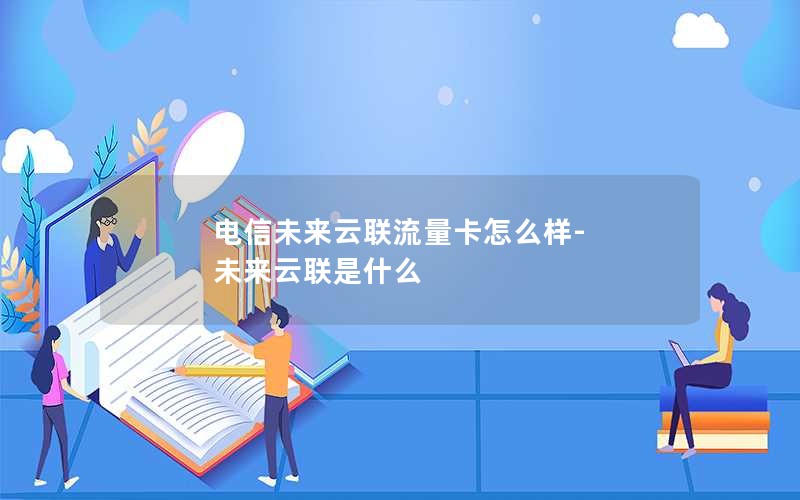 电信未来云联流量卡怎么样-未来云联是什么